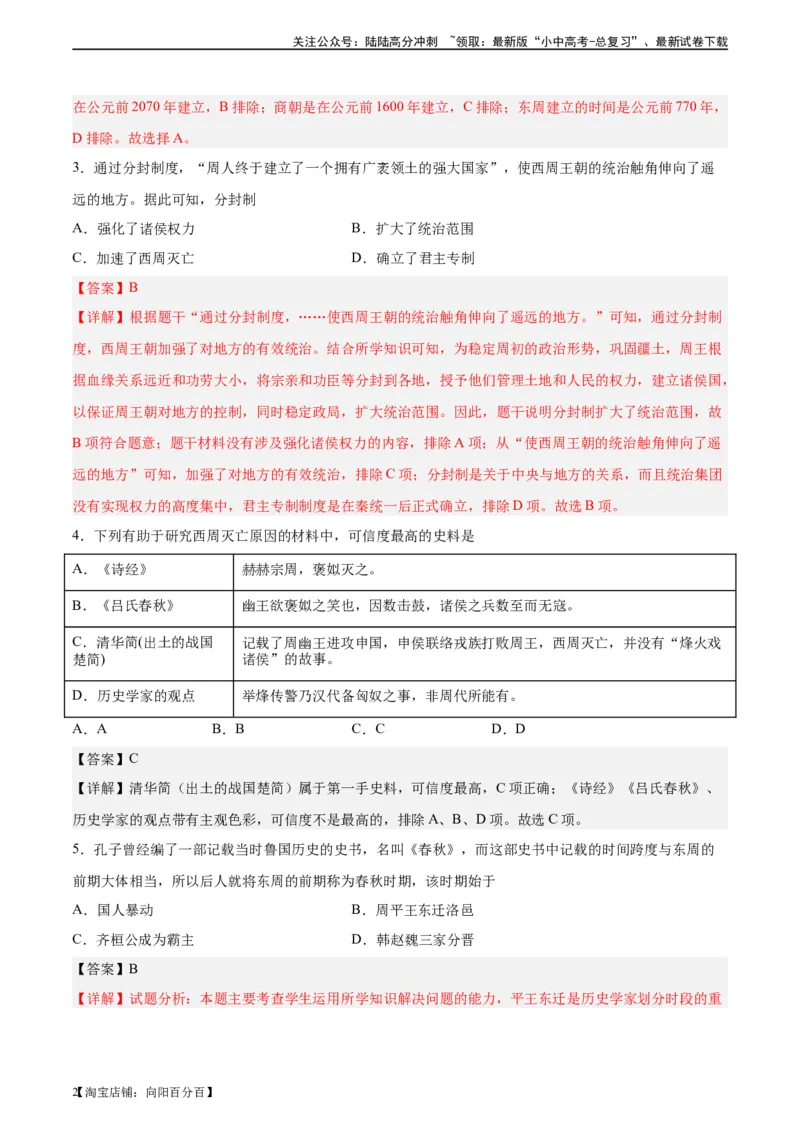 关注公众号：陆陆高分冲刺 ~领取：最新版“小中高考-总复习”、最新试卷下载

在公元前2070年建立，B排除；商朝是在公元前1600年建立，C排除；东周建立的时间是公元前770年，D排除。故选择A。

3．通过分封制度，“周人终于建立了一个拥有广袤领土的强大国家”，使西周王朝的统治触角伸向了遥远的地方。据此可知，分封制

A．强化了诸侯权力

B．扩大了统治范围

C．加速了西周灭亡

D．确立了君主专制

【答案】B

【详解】根据题干“通过分封制度，……使西周王朝的统治触角伸向了遥远的地方。”可知，通过分封制度，西周王朝加强了对地方的有效统治。结合所学知识可知，为稳定周初的政治形势，巩固疆土，周王根据血缘关系远近和功劳大小，将宗亲和功臣等分封到各地，授予他们管理土地和人民的权力，建立诸侯国，以保证周王朝对地方的控制，同时稳定政局，扩大统治范围。因此，题干说明分封制扩大了统治范围，故B项符合题意；题干材料没有涉及强化诸侯权力的内容，排除A项；从“使西周王朝的统治触角伸向了遥远的地方”可知，加强了对地方的有效统治，排除C项；分封制是关于中央与地方的关系，而且统治集团没有实现权力的高度集中，君主专制制度是在秦统一后正式确立，排除D项。故选B项。

4．下列有助于研究西周灭亡原因的材料中，可信度最高的史料是

| A．《诗经》 | 赫赫宗周，褒姒灭之。 |
|---|---|
| B．《吕氏春秋》 | 幽王欲褒姒之笑也，因数击鼓，诸侯之兵数至而无寇。 |
| C．清华简(出土的战国楚简) | 记载了周幽王进攻申国，申侯联络戎族打败周王，西周灭亡，并没有“烽火戏诸侯”的故事。 |
| D．历史学家的观点 | 举烽传警乃汉代备匈奴之事，非周代所能有。 |

A．A　　B．B　　C．C　　D．D

【答案】C

【详解】清华简（出土的战国楚简）属于第一手史料，可信度最高，C项正确；《诗经》《吕氏春秋》、历史学家的观点带有主观色彩，可信度不是最高的，排除A、B、D项。故选C项。

5．孔子曾经编了一部记载当时鲁国历史的史书，名叫《春秋》，而这部史书中记载的时间跨度与东周的前期大体相当，所以后人就将东周的前期称为春秋时期，该时期始于

A．国人暴动

B．周平王东迁洛邑

C．齐桓公成为霸主

D．韩赵魏三家分晋

【答案】B

【详解】试题分析：本题主要考查学生运用所学知识解决问题的能力，平王东迁是历史学家划分时段的重

2【淘宝店铺：向阳百分百】